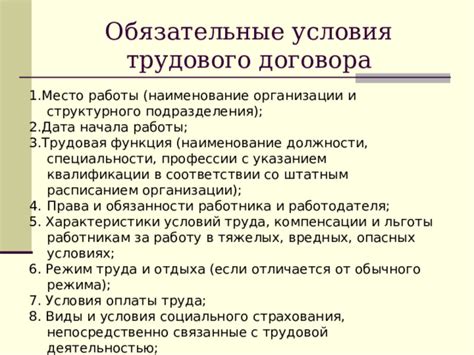 Обязательные условия трудового договора

1.Место работы (наименование организации и структурного подразделения);
2.Дата начала работы;
3.Трудовая функция (наименование должности, специальности, профессии с указанием квалификации в соответствии со штатным расписанием организации);
4. Права и обязанности работника и работодателя;
5. Характеристики условий труда, компенсации и льготы работникам за работу в тяжелых, вредных, опасных условиях;
6. Режим труда и отдыха (если отличается от обычного режима);
7. Условия оплаты труда;
8. Виды и условия социального страхования, непосредственно связанные с трудовой деятельностью;